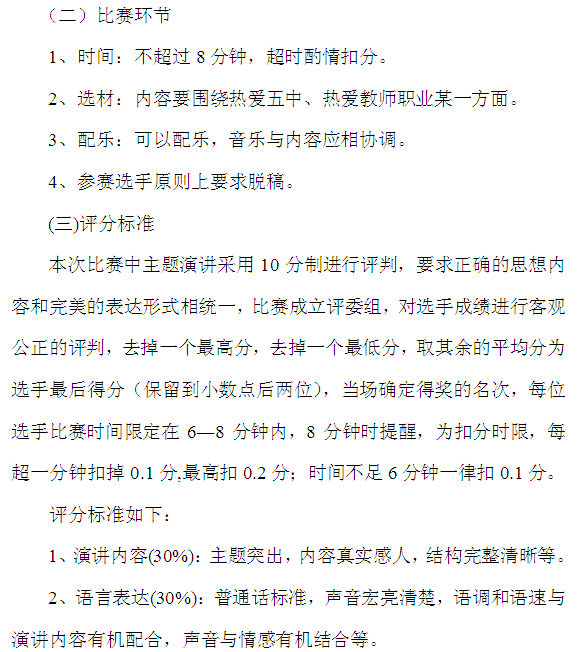 （二）比赛环节

1、时间：不超过 8 分钟，超时酌情扣分。

2、选材：内容要围绕热爱五中、热爱教师职业某一方面。

3、配乐：可以配乐，音乐与内容应相协调。

4、参赛选手原则上要求脱稿。

(三)评分标准

本次比赛中主题演讲采用 10 分制进行评判，要求正确的思想内容和完美的表达形式相统一，比赛成立评委组，对选手成绩进行客观公正的评判，去掉一个最高分，去掉一个最低分，取其余的平均分为选手最后得分（保留到小数点后两位），当场确定得奖的名次，每位选手比赛时间限定在 6—8 分钟内，8 分钟时提醒，为扣分时限，每超一分钟扣掉 0.1 分,最高扣 0.2 分；时间不足 6 分钟一律扣 0.1 分。

评分标准如下：

1、演讲内容(30%)：主题突出，内容真实感人，结构完整清晰等。

2、语言表达(30%)：普通话标准，声音宏亮清楚，语调和语速与演讲内容有机配合，声音与情感有机结合等。